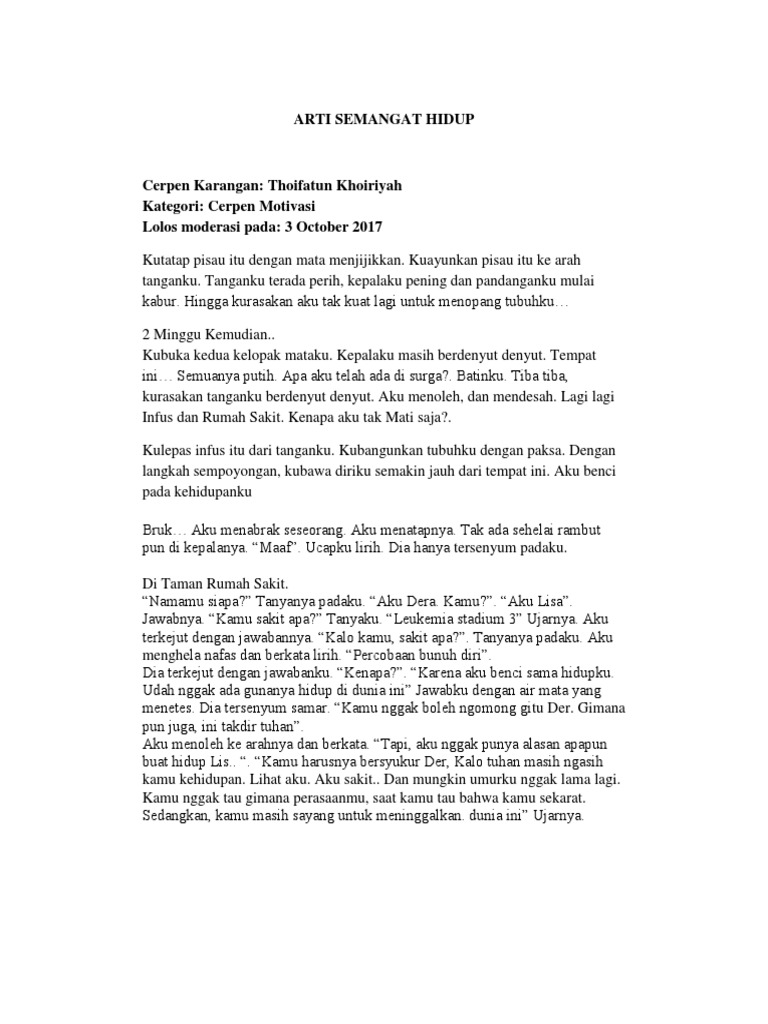 ARTI SEMANGAT HIDUP

Cerpen Karangan: Thoifatun Khoiriyah
Kategori: Cerpen Motivasi
Lolos moderasi pada: 3 October 2017

Kutatap pisau itu dengan mata menjijikkan. Kuayunkan pisau itu ke arah tanganku. Tanganku terada perih, kepalaku pening dan pandanganku mulai kabur. Hingga kurasakan aku tak kuat lagi untuk menopang tubuhku…

2 Minggu Kemudian..
Kubuka kedua kelopak mataku. Kepalaku masih berdenyut denyut. Tempat ini… Semuanya putih. Apa aku telah ada di surga?. Batinku. Tiba tiba, kurasakan tanganku berdenyut denyut. Aku menoleh, dan mendesah. Lagi lagi Infus dan Rumah Sakit. Kenapa aku tak Mati saja?.

Kulepas infus itu dari tanganku. Kubangunkan tubuhku dengan paksa. Dengan langkah sempoyongan, kubawa diriku semakin jauh dari tempat ini. Aku benci pada kehidupanku

Bruk… Aku menabrak seseorang. Aku menatapnya. Tak ada sehelai rambut pun di kepalanya. "Maaf". Ucapku lirih. Dia hanya tersenyum padaku.

Di Taman Rumah Sakit.
"Namamu siapa?" Tanyanya padaku. "Aku Dera. Kamu?". "Aku Lisa". Jawabnya. "Kamu sakit apa?" Tanyaku. "Leukemia stadium 3" Ujarnya. Aku terkejut dengan jawabannya. "Kalo kamu, sakit apa?". Tanyanya padaku. Aku menghela nafas dan berkata lirih. "Percobaan bunuh diri".
Dia terkejut dengan jawabanku. "Kenapa?". "Karena aku benci sama hidupku. Udah nggak ada gunanya hidup di dunia ini" Jawabku dengan air mata yang menetes. Dia tersenyum samar. "Kamu nggak boleh ngomong gitu Der. Gimana pun juga, ini takdir tuhan".
Aku menoleh ke arahnya dan berkata. "Tapi, aku nggak punya alasan apapun buat hidup Lis.. ". "Kamu harusnya bersyukur Der, Kalo tuhan masih ngasih kamu kehidupan. Lihat aku. Aku sakit.. Dan mungkin umurku nggak lama lagi. Kamu nggak tau gimana perasaanmu, saat kamu tau bahwa kamu sekarat. Sedangkan, kamu masih sayang untuk meninggalkan. dunia ini" Ujarnya.